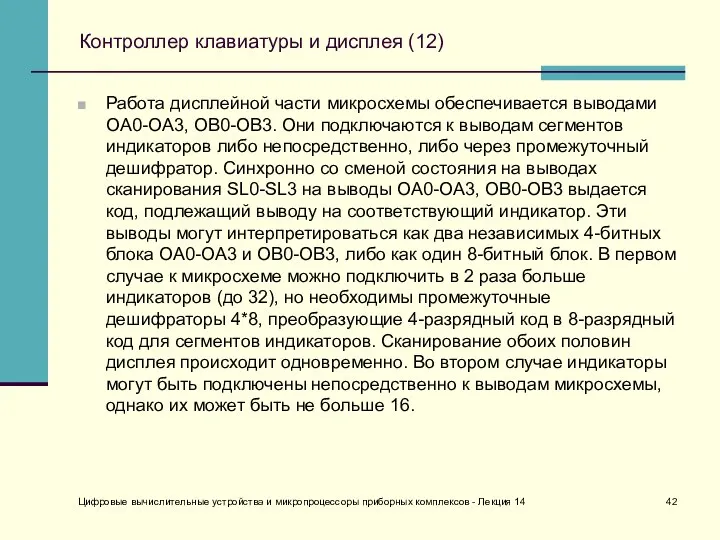 Контроллер клавиатуры и дисплея (12)

Работа дисплейной части микросхемы обеспечивается выводами OA0-OA3, OB0-OB3. Они подключаются к выводам сегментов индикаторов либо непосредственно, либо через промежуточный дешифратор. Синхронно со сменой состояния на выводах сканирования SL0-SL3 на выводы OA0-OA3, OB0-OB3 выдается код, подлежащий выводу на соответствующий индикатор. Эти выводы могут интерпретироваться как два независимых 4-битных блока OA0-OA3 и OB0-OB3, либо как один 8-битный блок. В первом случае к микросхеме можно подключить в 2 раза больше индикаторов (до 32), но необходимы промежуточные дешифраторы 4*8, преобразующие 4-разрядный код в 8-разрядный код для сегментов индикаторов. Сканирование обоих половин дисплея происходит одновременно. Во втором случае индикаторы могут быть подключены непосредственно к выводам микросхемы, однако их может быть не больше 16.

Цифровые вычислительные устройства и микропроцессоры приборных комплексов - Лекция 14

42